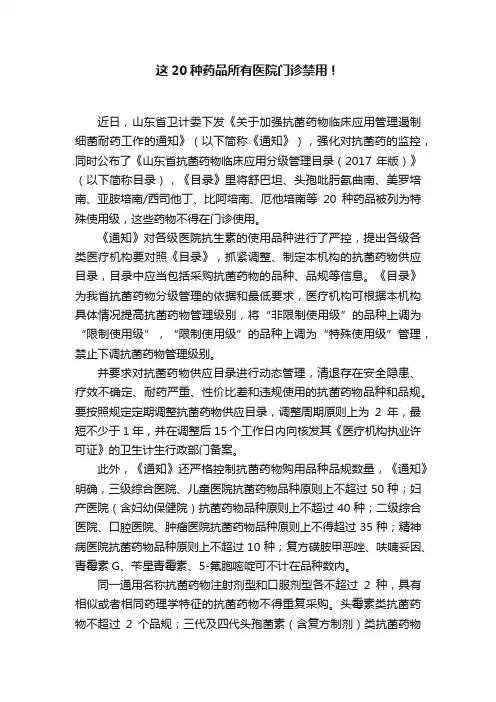 这 20 种药品所有医院门诊禁用！

近日，山东省卫计委下发《关于加强抗菌药物临床应用管理遏制细菌耐药工作的通知》（以下简称《通知》），强化对抗菌药的监控，同时公布了《山东省抗菌药物临床应用分级管理目录（2017 年版）》（以下简称目录），《目录》里将舒巴坦、头孢吡肟氨曲南、美罗培南、亚胺培南/西司他丁、比阿培南、厄他培南等 20 种药品被列为特殊使用级，这些药物不得在门诊使用。

《通知》对各级医院抗生素的使用品种进行了严控，提出各级各类医疗机构要对照《目录》，抓紧调整、制定本机构的抗菌药物供应目录，目录中应当包括采购抗菌药物的品种、品规等信息。《目录》为我省抗菌药物分级管理的依据和最低要求，医疗机构可根据本机构具体情况提高抗菌药物管理级别，将“非限制使用级”的品种上调为“限制使用级”，“限制使用级”的品种上调为“特殊使用级”管理，禁止下调抗菌药物管理级别。

并要求对抗菌药物供应目录进行动态管理，清退存在安全隐患、疗效不确定、耐药严重、性价比差和违规使用的抗菌药物品种和品规。要按照规定定期调整抗菌药物供应目录，调整周期原则上为 2 年，最短不少于 1 年，并在调整后 15 个工作日内向核发其《医疗机构执业许可证》的卫生计生行政部门备案。

此外，《通知》还严格控制抗菌药物购用品种品规数量，《通知》明确，三级综合医院、儿童医院抗菌药物品种原则上不超过 50 种；妇产医院（含妇幼保健院）抗菌药物品种原则上不超过 40 种；二级综合医院、口腔医院、肿瘤医院抗菌药物品种原则上不得超过 35 种；精神病医院抗菌药物品种原则上不超过 10 种；复方磺胺甲恶唑、呋喃妥因、青霉素 G、苄星青霉素、5-氟胞嘧啶可不计在品种数内。

同一通用名称抗菌药物注射剂型和口服剂型各不超过 2 种，具有相似或者相同药理学特征的抗菌药物不得重复采购。头霉素类抗菌药物不超过 2 个品规；三代及四代头孢菌素（含复方制剂）类抗菌药物